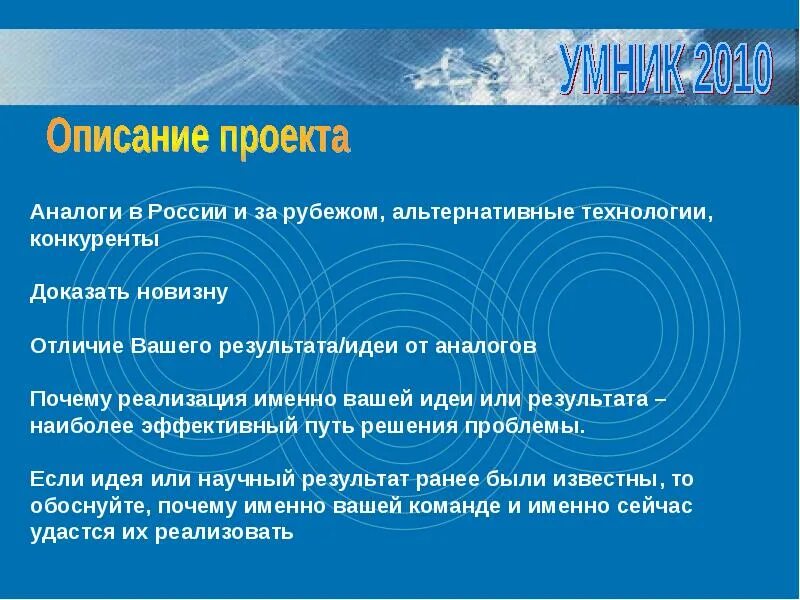 УМНИК 2010

Описание проекта

Аналоги в России и за рубежом, альтернативные технологии, конкуренты

Доказать новизну

Отличие Вашего результата/идеи от аналогов

Почему реализация именно вашей идеи или результата – наиболее эффективный путь решения проблемы.

Если идея или научный результат ранее были известны, то обоснуйте, почему именно вашей команде и именно сейчас удастся их реализовать